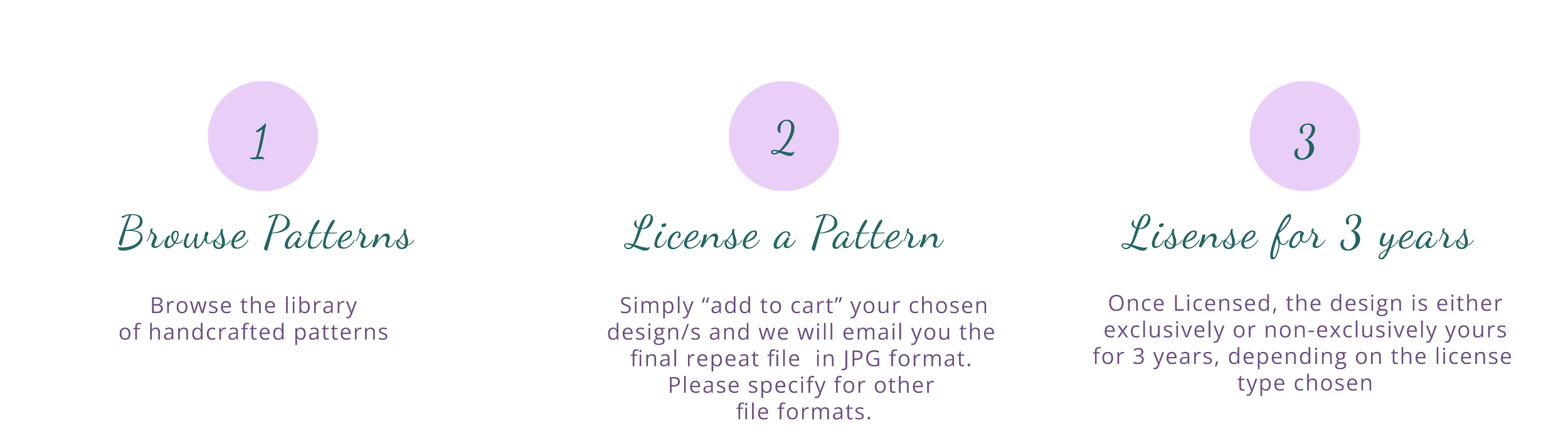 1

Browse Patterns

Browse the library of handcrafted patterns

2

License a Pattern

Simply “add to cart” your chosen design/s and we will email you the final repeat file in JPG format. Please specify for other file formats.

3

Lisense for 3 years

Once Licensed, the design is either exclusively or non-exclusively yours for 3 years, depending on the license type chosen